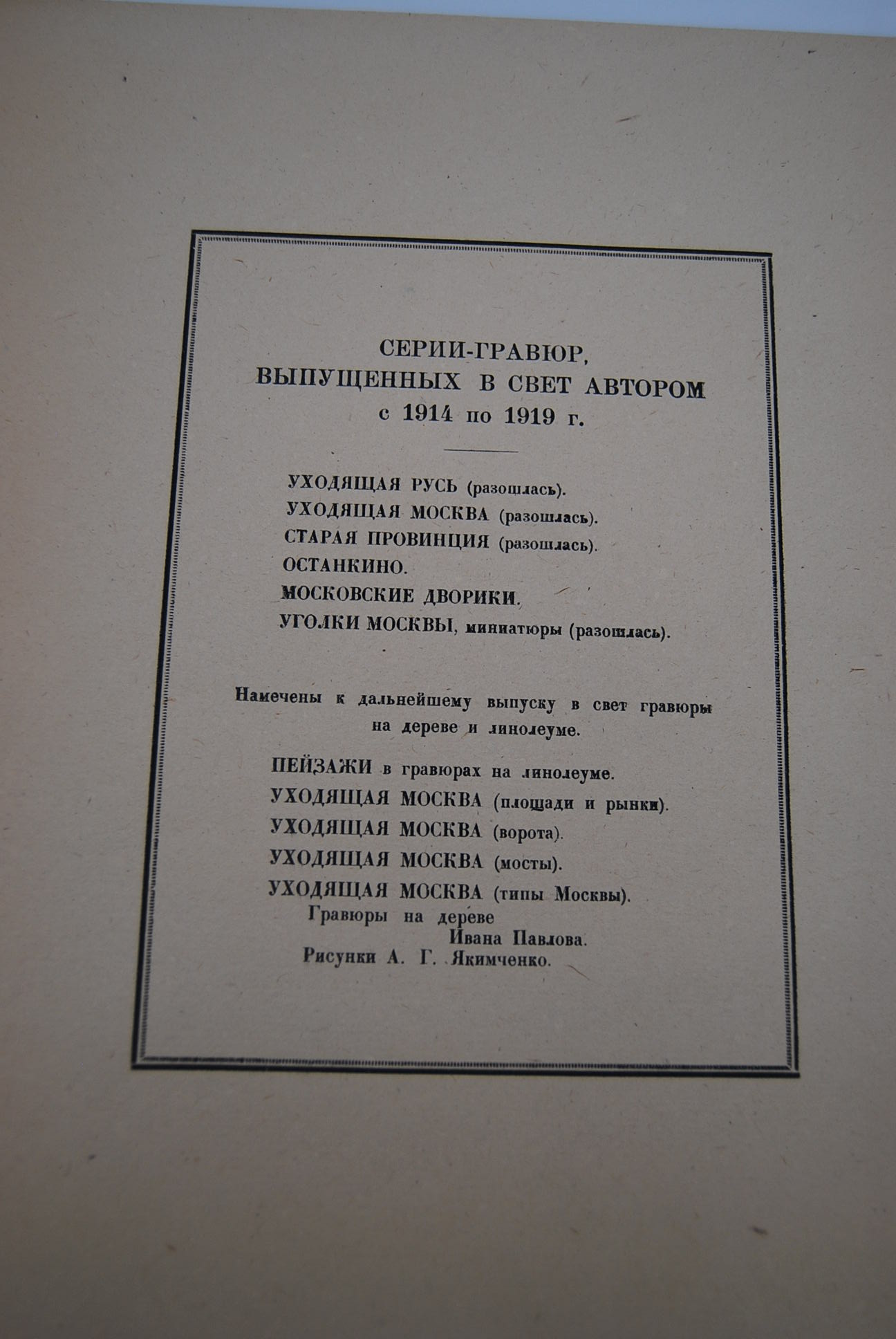 СЕРИИ-ГРАВЮР, ВЫПУЩЕННЫХ В СВЕТ АВТОРОМ с 1914 по 1919 г.

УХОДЯЩАЯ РУСЬ (разошлась).
УХОДЯЩАЯ МОСКВА (разошлась).
СТАРАЯ ПРОВИНЦИЯ (разошлась).
ОСТАНКИНО.
МОСКОВСКИЕ ДВОРИКИ.
УГОЛКИ МОСКВЫ, миниатюры (разошлась).

Намечены к дальнейшему выпуску в свет гравюры на дереве и линолеуме.

ПЕЙЗАЖИ в гравюрах на линолеуме.
УХОДЯЩАЯ МОСКВА (площади и рынки).
УХОДЯЩАЯ МОСКВА (ворота).
УХОДЯЩАЯ МОСКВА (мосты).
УХОДЯЩАЯ МОСКВА (типы Москвы).

Гравюры на дереве
Ивана Павлова.
Рисунки А. Г. Якимченко.